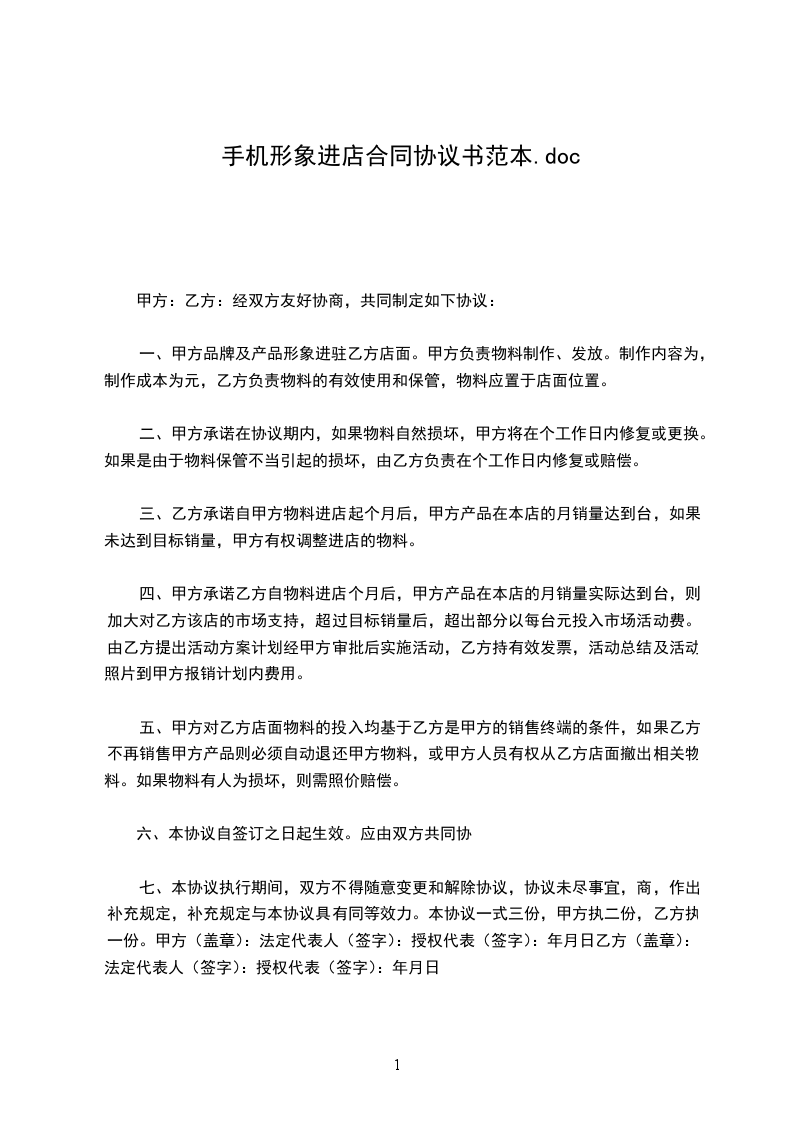 手机形象进店合同协议书范本.doc

甲方：乙方：经双方友好协商，共同制定如下协议：

一、甲方品牌及产品形象进驻乙方店面。甲方负责物料制作、发放。制作内容为，制作成本为元，乙方负责物料的有效使用和保管，物料应置于店面位置。

二、甲方承诺在协议期内，如果物料自然损坏，甲方将在个工作日内修复或更换。如果是由于物料保管不当引起的损坏，由乙方负责在个工作日内修复或赔偿。

三、乙方承诺自甲方物料进店起个月后，甲方产品在本店的月销量达到台，如果未达到目标销量，甲方有权调整进店的物料。

四、甲方承诺乙方自物料进店个月后，甲方产品在本店的月销量实际达到台，则加大对乙方该店的市场支持，超过目标销量后，超出部分以每台元投入市场活动费。由乙方提出活动方案计划经甲方审批后实施活动，乙方持有效发票，活动总结及活动照片到甲方报销计划内费用。

五、甲方对乙方店面物料的投入均基于乙方是甲方的销售终端的条件，如果乙方不再销售甲方产品则必须自动退还甲方物料，或甲方人员有权从乙方店面撤出相关物料。如果物料有人为损坏，则需照价赔偿。

六、本协议自签订之日起生效。应由双方共同协

七、本协议执行期间，双方不得随意变更和解除协议，协议未尽事宜，商，作出补充规定，补充规定与本协议具有同等效力。本协议一式三份，甲方执二份，乙方执一份。甲方（盖章）：法定代表人（签字）：授权代表（签字）：年月日乙方（盖章）：法定代表人（签字）：授权代表（签字）：年月日

1